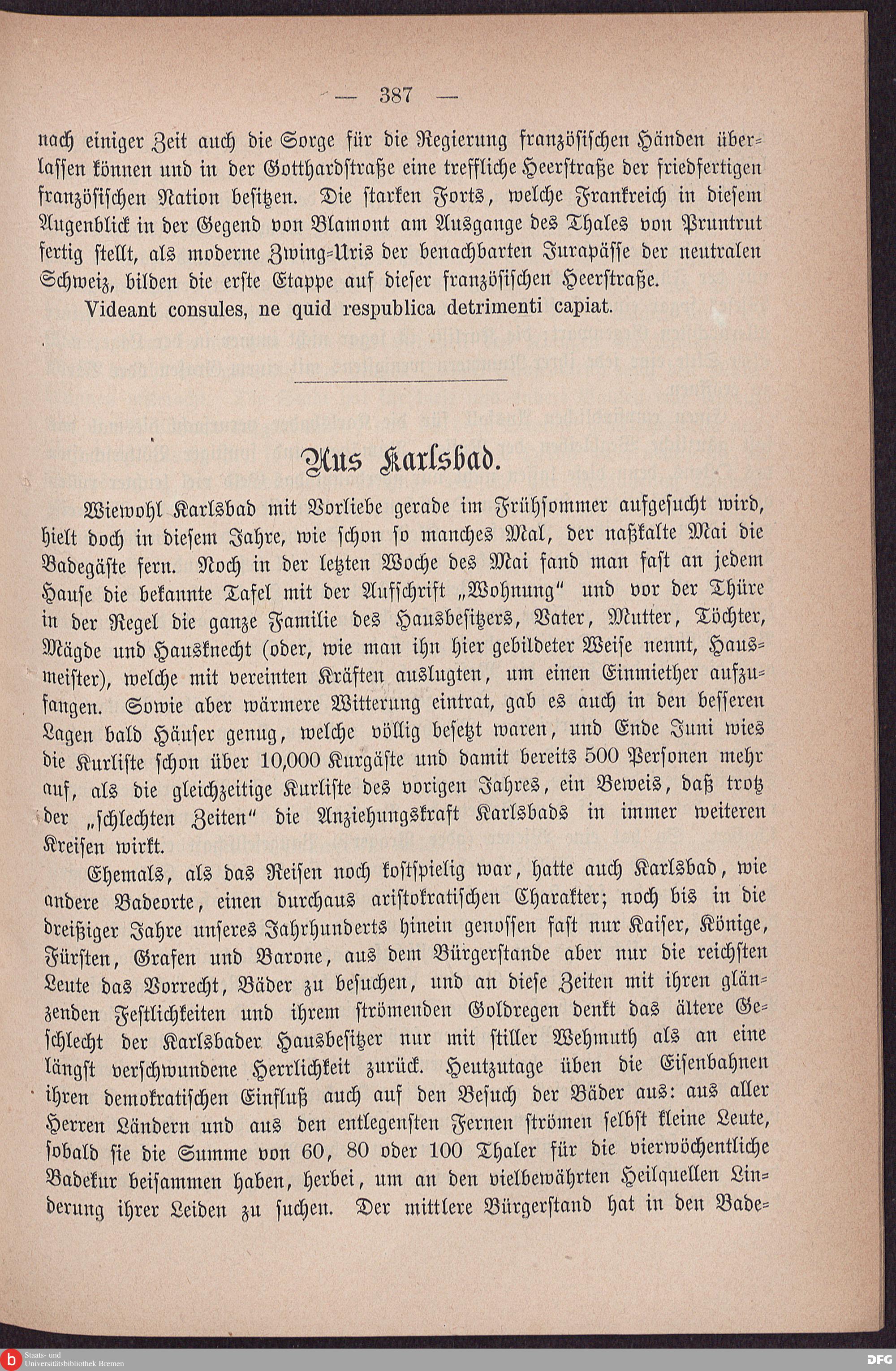 — 387 —

nach einiger Zeit auch die Sorge für die Regierung französischen Händen überlassen können und in der Gotthardstraße eine treffliche Heerstraße der friedfertigen französischen Nation besitzen. Die starken Forts, welche Frankreich in diesem Augenblick in der Gegend von Blamont am Ausgange des Thales von Pruntrut fertig stellt, als moderne Zwing-Uris der benachbarten Jurapässe der neutralen Schweiz, bilden die erste Etappe auf dieser französischen Heerstraße.

Videant consules, ne quid respublica detrimenti capiat.

Aus Karlsbad.

Wiewohl Karlsbad mit Vorliebe gerade im Frühsommer aufgesucht wird, hielt doch in diesem Jahre, wie schon so manches Mal, der naßkalte Mai die Badegäste fern. Noch in der letzten Woche des Mai fand man fast an jedem Hause die bekannte Tafel mit der Aufschrift „Wohnung" und vor der Thüre in der Regel die ganze Familie des Hausbesitzers, Vater, Mutter, Töchter, Mägde und Hausknecht (oder, wie man ihn hier gebildeter Weise nennt, Hausmeister), welche mit vereinten Kräften auslugten, um einen Einmiether aufzufangen. Sowie aber wärmere Witterung eintrat, gab es auch in den besseren Lagen bald Häuser genug, welche völlig besetzt waren, und Ende Juni wies die Kurliste schon über 10,000 Kurgäste und damit bereits 500 Personen mehr auf, als die gleichzeitige Kurliste des vorigen Jahres, ein Beweis, daß trotz der „schlechten Zeiten" die Anziehungskraft Karlsbads in immer weiteren Kreisen wirkt.

Ehemals, als das Reisen noch kostspielig war, hatte auch Karlsbad, wie andere Badeorte, einen durchaus aristokratischen Charakter; noch bis in die dreißiger Jahre unseres Jahrhunderts hinein genossen fast nur Kaiser, Könige, Fürsten, Grafen und Barone, aus dem Bürgerstande aber nur die reichsten Leute das Vorrecht, Bäder zu besuchen, und an diese Zeiten mit ihren glänzenden Festlichkeiten und ihrem strömenden Goldregen denkt das ältere Geschlecht der Karlsbader Hausbesitzer nur mit stiller Wehmuth als an eine längst verschwundene Herrlichkeit zurück. Heutzutage üben die Eisenbahnen ihren demokratischen Einfluß auch auf den Besuch der Bäder aus: aus aller Herren Ländern und aus den entlegensten Fernen strömen selbst kleine Leute, sobald sie die Summe von 60, 80 oder 100 Thaler für die vierwöchentliche Badekur beisammen haben, herbei, um an den vielbewährten Heilquellen Linderung ihrer Leiden zu suchen. Der mittlere Bürgerstand hat in den Bade-

Staats- und Universitätsbibliothek Bremen
DFG